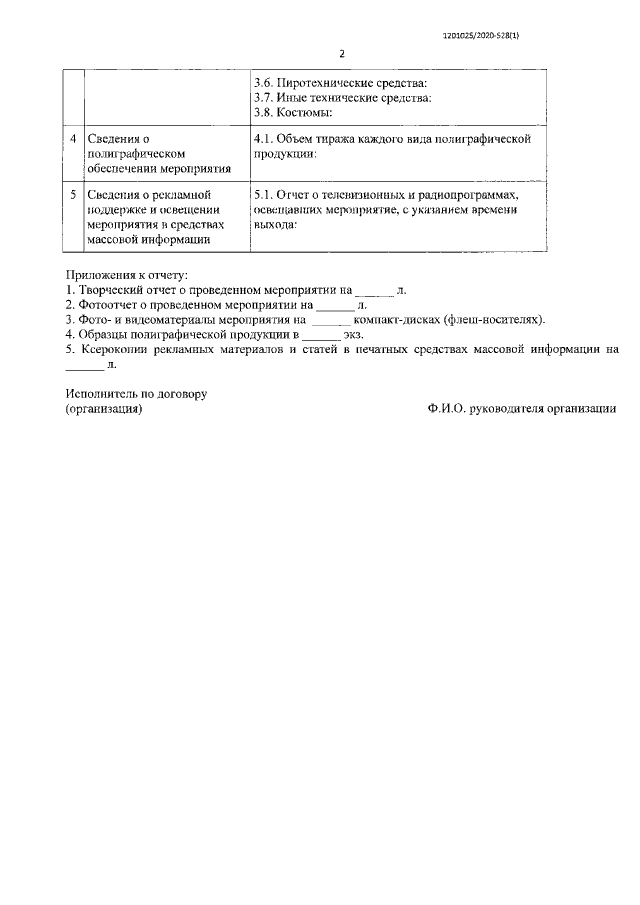 1201025/2020-528(1)

2

| | | |
|---|---|---|
| | | 3.6. Пиротехнические средства:<br>3.7. Иные технические средства:<br>3.8. Костюмы: |
| 4 | Сведения о полиграфическом обеспечении мероприятия | 4.1. Объем тиража каждого вида полиграфической продукции: |
| 5 | Сведения о рекламной поддержке и освещении мероприятия в средствах массовой информации | 5.1. Отчет о телевизионных и радиопрограммах, освещавших мероприятие, с указанием времени выхода: |

Приложения к отчету:
1. Творческий отчет о проведенном мероприятии на ______ л.
2. Фотоотчет о проведенном мероприятии на ______ л.
3. Фото- и видеоматериалы мероприятия на ______ компакт-дисках (флеш-носителях).
4. Образцы полиграфической продукции в ______ экз.
5. Ксерокопии рекламных материалов и статей в печатных средствах массовой информации на ______ л.

Исполнитель по договору
(организация)

Ф.И.О. руководителя организации